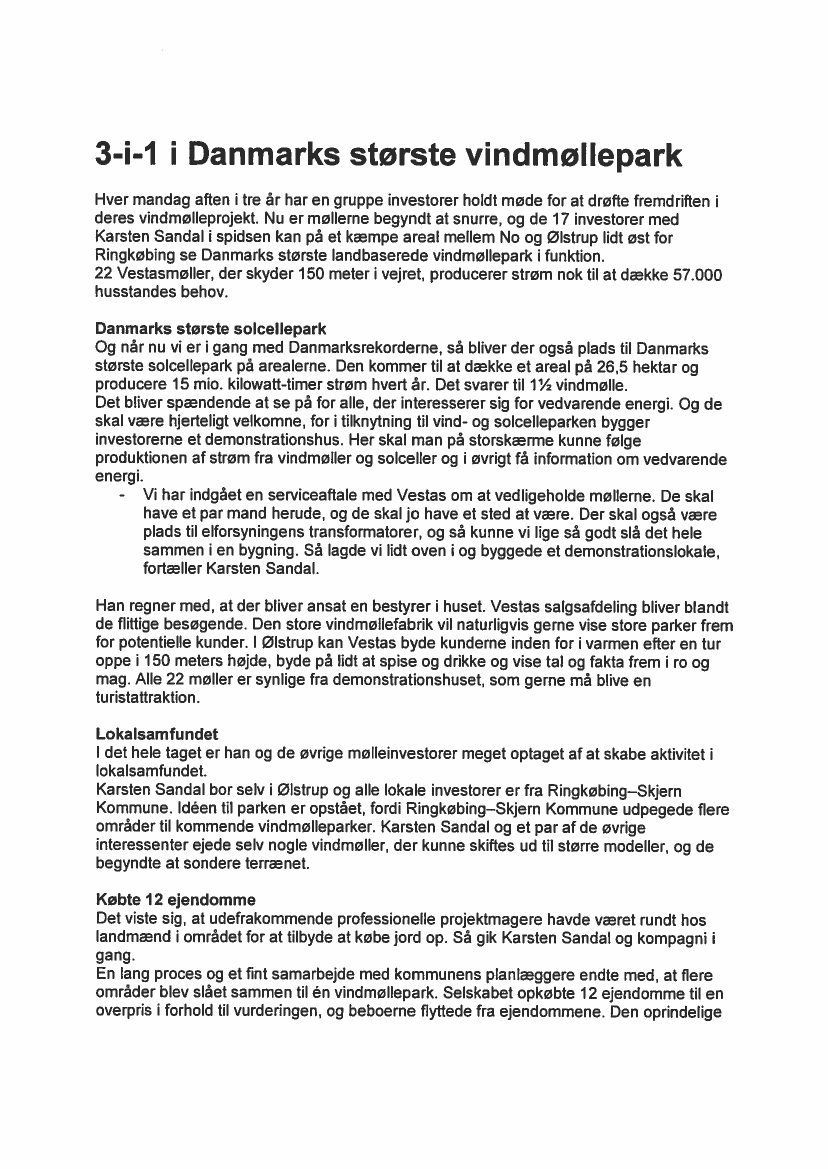 3-i-1 i Danmarks største vindmøllepark

Hver mandag aften i tre år har en gruppe investorer holdt møde for at drøfte fremdriften i deres vindmølleprojekt. Nu er møllerne begyndt at snurre, og de 17 investorer med Karsten Sandal i spidsen kan på et kæmpe areal mellem No og Ølstrup lidt øst for Ringkøbing se Danmarks største landbaserede vindmøllepark i funktion.
22 Vestasmøller, der skyder 150 meter i vejret, producerer strøm nok til at dække 57.000 husstandes behov.

Danmarks største solcellepark
Og når nu vi er i gang med Danmarksrekorderne, så bliver der også plads til Danmarks største solcellepark på arealerne. Den kommer til at dække et areal på 26,5 hektar og producere 15 mio. kilowatt-timer strøm hvert år. Det svarer til 1½ vindmølle.
Det bliver spændende at se på for alle, der interesserer sig for vedvarende energi. Og de skal være hjerteligt velkomne, for i tilknytning til vind- og solcelleparken bygger investorerne et demonstrationshus. Her skal man på storskærme kunne følge produktionen af strøm fra vindmøller og solceller og i øvrigt få information om vedvarende energi.
- Vi har indgået en serviceaftale med Vestas om at vedligeholde møllerne. De skal have et par mand herude, og de skal jo have et sted at være. Der skal også være plads til elforsyningens transformatorer, og så kunne vi lige så godt slå det hele sammen i en bygning. Så lagde vi lidt oven i og byggede et demonstrationslokale, fortæller Karsten Sandal.

Han regner med, at der bliver ansat en bestyrer i huset. Vestas salgsafdeling bliver blandt de flittige besøgende. Den store vindmøllefabrik vil naturligvis gerne vise store parker frem for potentielle kunder. I Ølstrup kan Vestas byde kunderne inden for i varmen efter en tur oppe i 150 meters højde, byde på lidt at spise og drikke og vise tal og fakta frem i ro og mag. Alle 22 møller er synlige fra demonstrationshuset, som gerne må blive en turistattraktion.

Lokalsamfundet
I det hele taget er han og de øvrige mølleinvestorer meget optaget af at skabe aktivitet i lokalsamfundet.
Karsten Sandal bor selv i Ølstrup og alle lokale investorer er fra Ringkøbing–Skjern Kommune. Idéen til parken er opstået, fordi Ringkøbing–Skjern Kommune udpegede flere områder til kommende vindmølleparker. Karsten Sandal og et par af de øvrige interessenter ejede selv nogle vindmøller, der kunne skiftes ud til større modeller, og de begyndte at sondere terrænet.

Købte 12 ejendomme
Det viste sig, at udefrakommende professionelle projektmagere havde været rundt hos landmænd i området for at tilbyde at købe jord op. Så gik Karsten Sandal og kompagni i gang.
En lang proces og et fint samarbejde med kommunens planlæggere endte med, at flere områder blev slået sammen til én vindmøllepark. Selskabet opkøbte 12 ejendomme til en overpris i forhold til vurderingen, og beboerne flyttede fra ejendommene. Den oprindelige